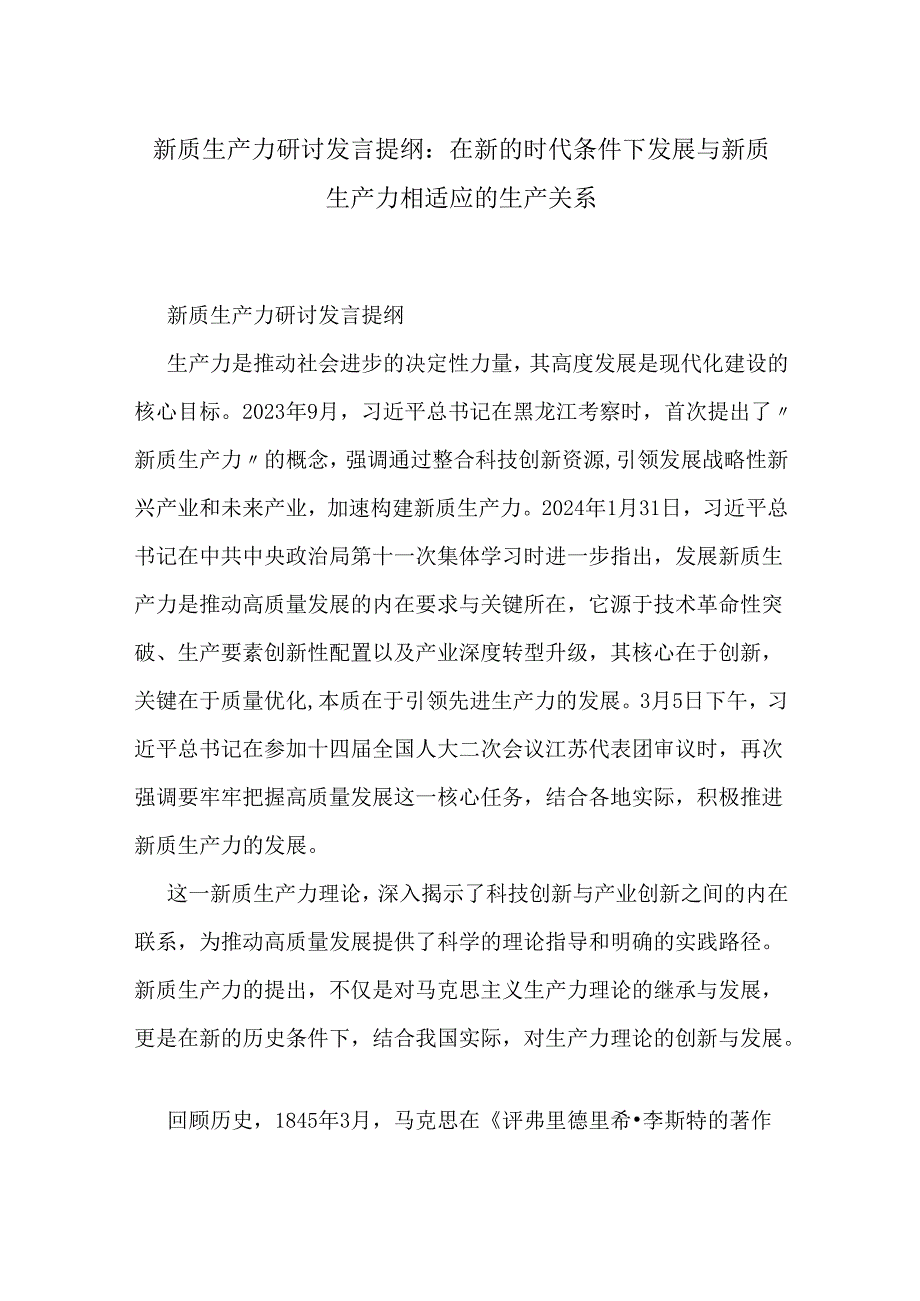 新质生产力研讨发言提纲：在新的时代条件下发展与新质生产力相适应的生产关系

新质生产力研讨发言提纲

生产力是推动社会进步的决定性力量，其高度发展是现代化建设的核心目标。2023年9月，习近平总书记在黑龙江考察时，首次提出了〃新质生产力〃的概念，强调通过整合科技创新资源,引领发展战略性新兴产业和未来产业，加速构建新质生产力。2024年1月31日，习近平总书记在中共中央政治局第十一次集体学习时进一步指出，发展新质生产力是推动高质量发展的内在要求与关键所在，它源于技术革命性突破、生产要素创新性配置以及产业深度转型升级，其核心在于创新，关键在于质量优化,本质在于引领先进生产力的发展。3月5日下午，习近平总书记在参加十四届全国人大二次会议江苏代表团审议时，再次强调要牢牢把握高质量发展这一核心任务，结合各地实际，积极推进新质生产力的发展。

这一新质生产力理论，深入揭示了科技创新与产业创新之间的内在联系，为推动高质量发展提供了科学的理论指导和明确的实践路径。新质生产力的提出，不仅是对马克思主义生产力理论的继承与发展，更是在新的历史条件下，结合我国实际，对生产力理论的创新与发展。

回顾历史，1845年3月，马克思在《评弗里德里希•李斯特的著作